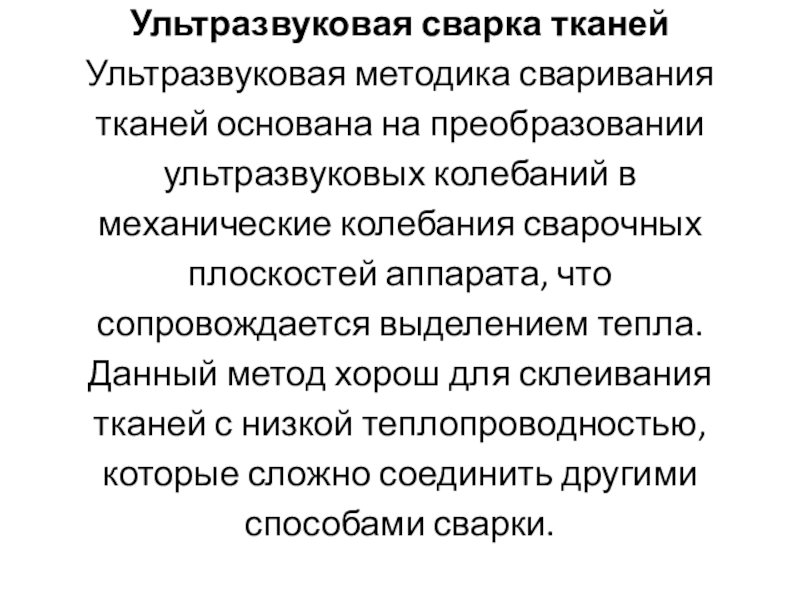 Ультразвуковая сварка тканей

Ультразвуковая методика сваривания тканей основана на преобразовании ультразвуковых колебаний в механические колебания сварочных плоскостей аппарата, что сопровождается выделением тепла. Данный метод хорош для склеивания тканей с низкой теплопроводностью, которые сложно соединить другими способами сварки.